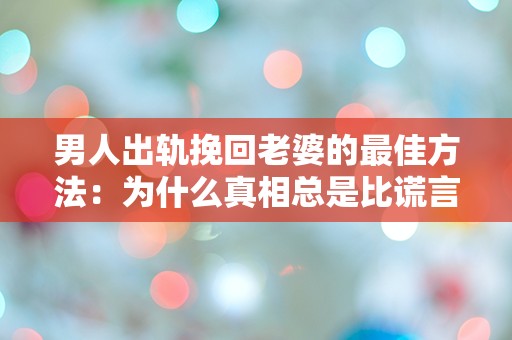 男人出轨挽回老婆的最佳方法：为什么真相总是比谎言